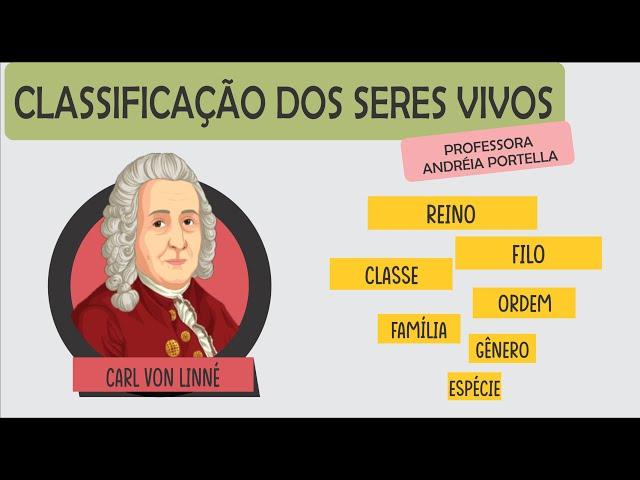 CLASSIFICAÇÃO DOS SERES VIVOS

PROFESSORA
ANDRÉIA PORTELLA

CARL VON LINNÉ

REINO

FILO

CLASSE

ORDEM

FAMÍLIA

GÊNERO

ESPÉCIE